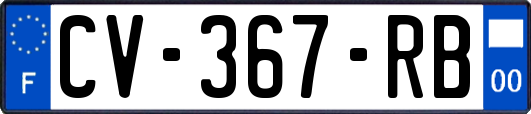 F
CV-367-RB
00